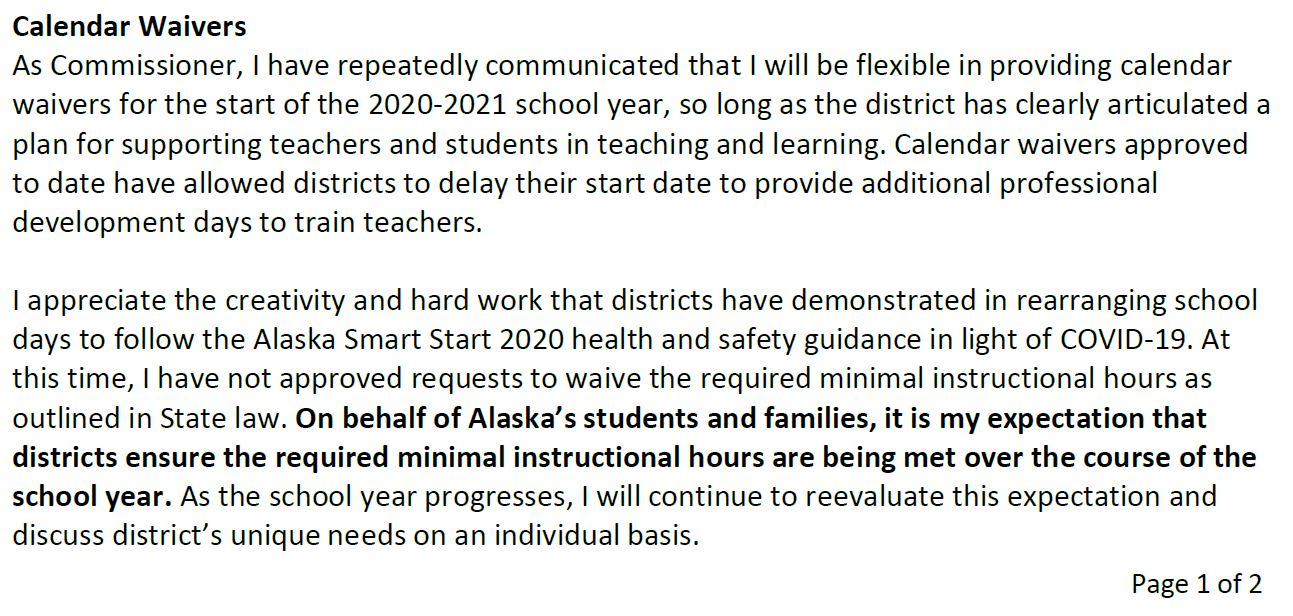 Calendar Waivers
As Commissioner, I have repeatedly communicated that I will be flexible in providing calendar waivers for the start of the 2020-2021 school year, so long as the district has clearly articulated a plan for supporting teachers and students in teaching and learning. Calendar waivers approved to date have allowed districts to delay their start date to provide additional professional development days to train teachers.

I appreciate the creativity and hard work that districts have demonstrated in rearranging school days to follow the Alaska Smart Start 2020 health and safety guidance in light of COVID-19. At this time, I have not approved requests to waive the required minimal instructional hours as outlined in State law. On behalf of Alaska's students and families, it is my expectation that districts ensure the required minimal instructional hours are being met over the course of the school year. As the school year progresses, I will continue to reevaluate this expectation and discuss district's unique needs on an individual basis.

Page 1 of 2